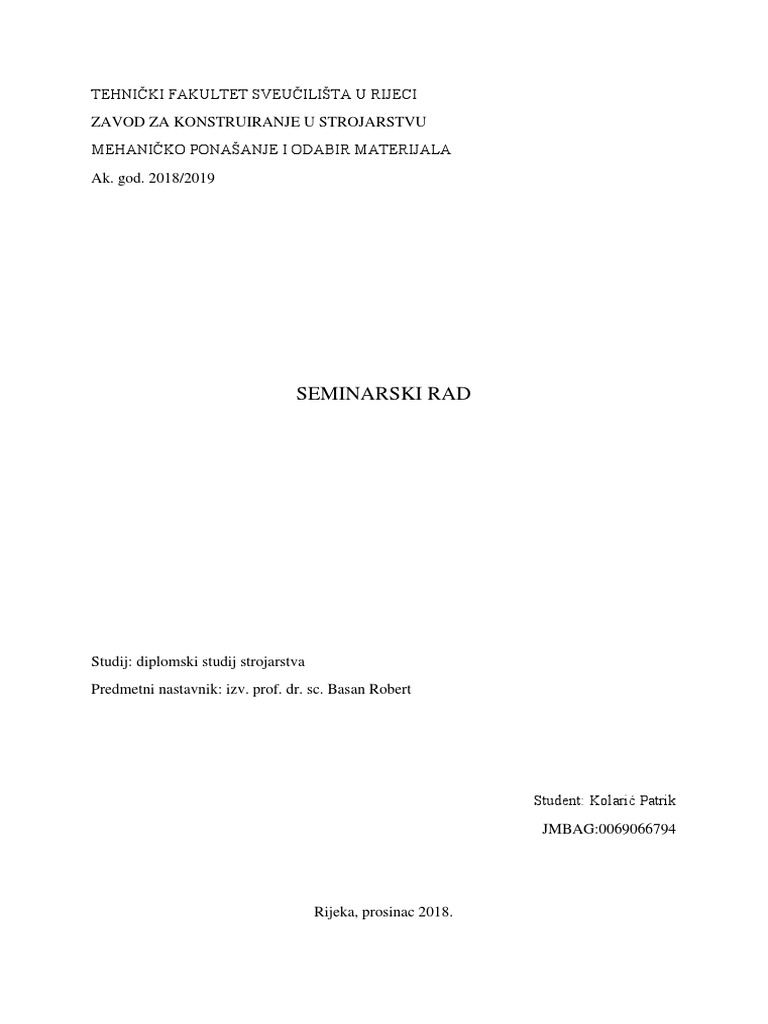 TEHNIČKI FAKULTET SVEUČILIŠTA U RIJECI
ZAVOD ZA KONSTRUIRANJE U STROJARSTVU
MEHANIČKO PONAŠANJE I ODABIR MATERIJALA
Ak. god. 2018/2019

SEMINARSKI RAD

Studij: diplomski studij strojarstva
Predmetni nastavnik: izv. prof. dr. sc. Basan Robert

Student: Kolarić Patrik
JMBAG:0069066794

Rijeka, prosinac 2018.